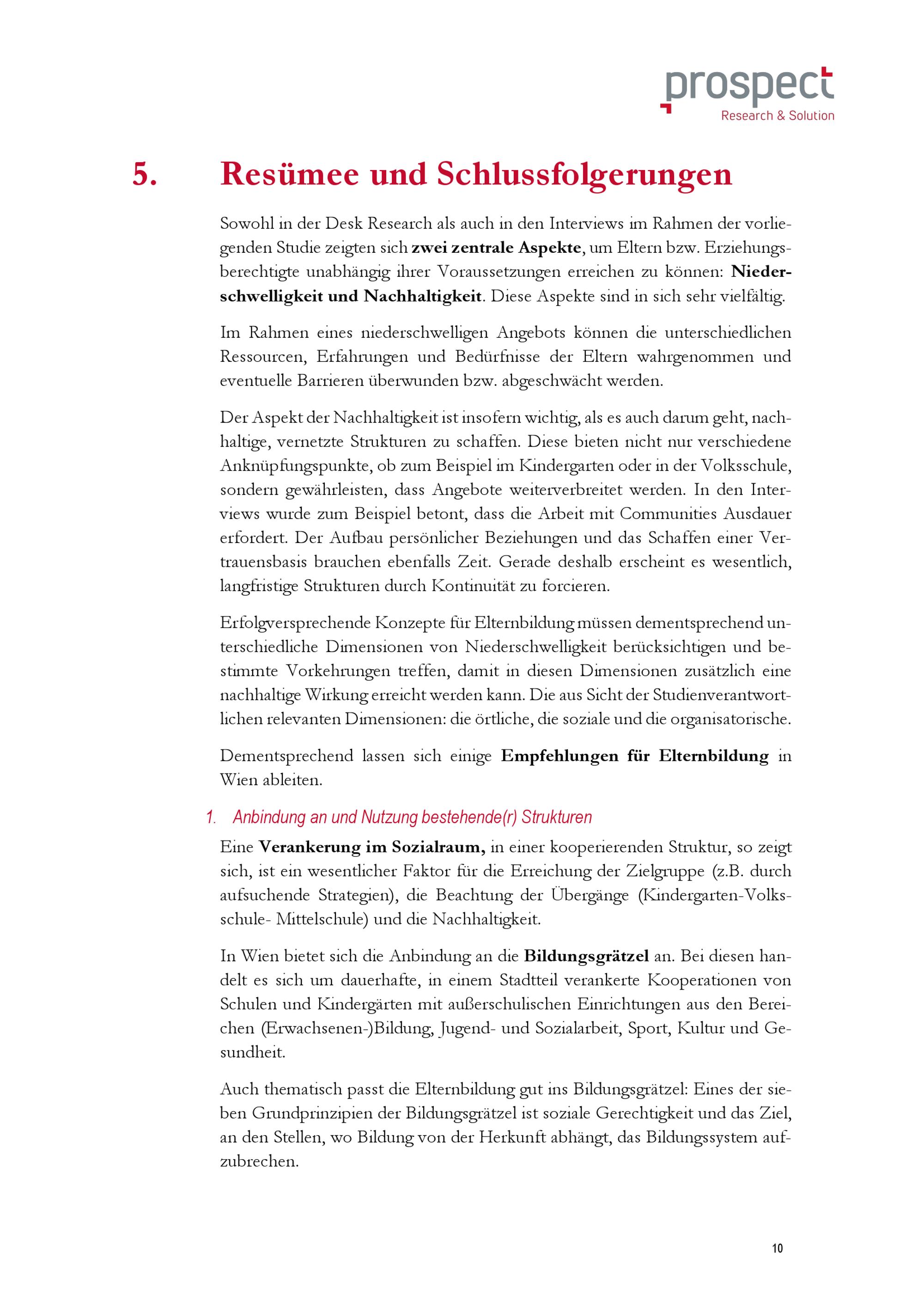 prospect
Research & Solution

5. Resümee und Schlussfolgerungen

Sowohl in der Desk Research als auch in den Interviews im Rahmen der vorliegenden Studie zeigten sich zwei zentrale Aspekte, um Eltern bzw. Erziehungsberechtigte unabhängig ihrer Voraussetzungen erreichen zu können: Niederschwelligkeit und Nachhaltigkeit. Diese Aspekte sind in sich sehr vielfältig.

Im Rahmen eines niederschwelligen Angebots können die unterschiedlichen Ressourcen, Erfahrungen und Bedürfnisse der Eltern wahrgenommen und eventuelle Barrieren überwunden bzw. abgeschwächt werden.

Der Aspekt der Nachhaltigkeit ist insofern wichtig, als es auch darum geht, nachhaltige, vernetzte Strukturen zu schaffen. Diese bieten nicht nur verschiedene Anknüpfungspunkte, ob zum Beispiel im Kindergarten oder in der Volksschule, sondern gewährleisten, dass Angebote weiterverbreitet werden. In den Interviews wurde zum Beispiel betont, dass die Arbeit mit Communities Ausdauer erfordert. Der Aufbau persönlicher Beziehungen und das Schaffen einer Vertrauensbasis brauchen ebenfalls Zeit. Gerade deshalb erscheint es wesentlich, langfristige Strukturen durch Kontinuität zu forcieren.

Erfolgversprechende Konzepte für Elternbildung müssen dementsprechend unterschiedliche Dimensionen von Niederschwelligkeit berücksichtigen und bestimmte Vorkehrungen treffen, damit in diesen Dimensionen zusätzlich eine nachhaltige Wirkung erreicht werden kann. Die aus Sicht der Studienverantwortlichen relevanten Dimensionen: die örtliche, die soziale und die organisatorische.

Dementsprechend lassen sich einige Empfehlungen für Elternbildung in Wien ableiten.

1. Anbindung an und Nutzung bestehende(r) Strukturen

Eine Verankerung im Sozialraum, in einer kooperierenden Struktur, so zeigt sich, ist ein wesentlicher Faktor für die Erreichung der Zielgruppe (z.B. durch aufsuchende Strategien), die Beachtung der Übergänge (Kindergarten-Volksschule- Mittelschule) und die Nachhaltigkeit.

In Wien bietet sich die Anbindung an die Bildungsgrätzel an. Bei diesen handelt es sich um dauerhafte, in einem Stadtteil verankerte Kooperationen von Schulen und Kindergärten mit außerschulischen Einrichtungen aus den Bereichen (Erwachsenen-)Bildung, Jugend- und Sozialarbeit, Sport, Kultur und Gesundheit.

Auch thematisch passt die Elternbildung gut ins Bildungsgrätzel: Eines der sieben Grundprinzipien der Bildungsgrätzel ist soziale Gerechtigkeit und das Ziel, an den Stellen, wo Bildung von der Herkunft abhängt, das Bildungssystem aufzubrechen.

10